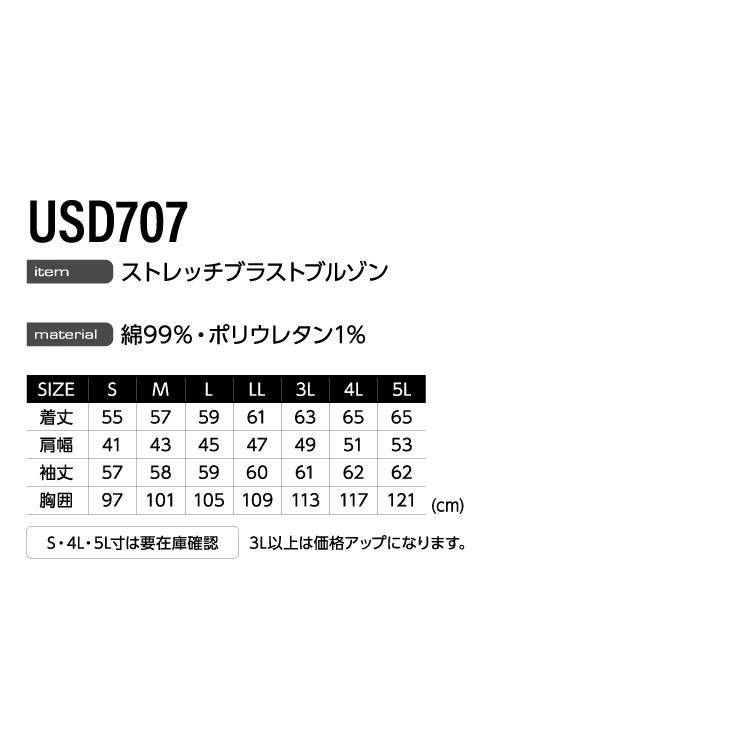 USD707

item ストレッチブラストブルゾン

material 綿99%・ポリウレタン1%

| SIZE | S | M | L | LL | 3L | 4L | 5L |
|---|---|---|---|---|---|---|---|
| 着丈 | 55 | 57 | 59 | 61 | 63 | 65 | 65 |
| 肩幅 | 41 | 43 | 45 | 47 | 49 | 51 | 53 |
| 袖丈 | 57 | 58 | 59 | 60 | 61 | 62 | 62 |
| 胸囲 | 97 | 101 | 105 | 109 | 113 | 117 | 121 |

(cm)

S・4L・5L寸は要在庫確認

3L以上は価格アップになります。